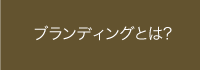 ブランディングとは?